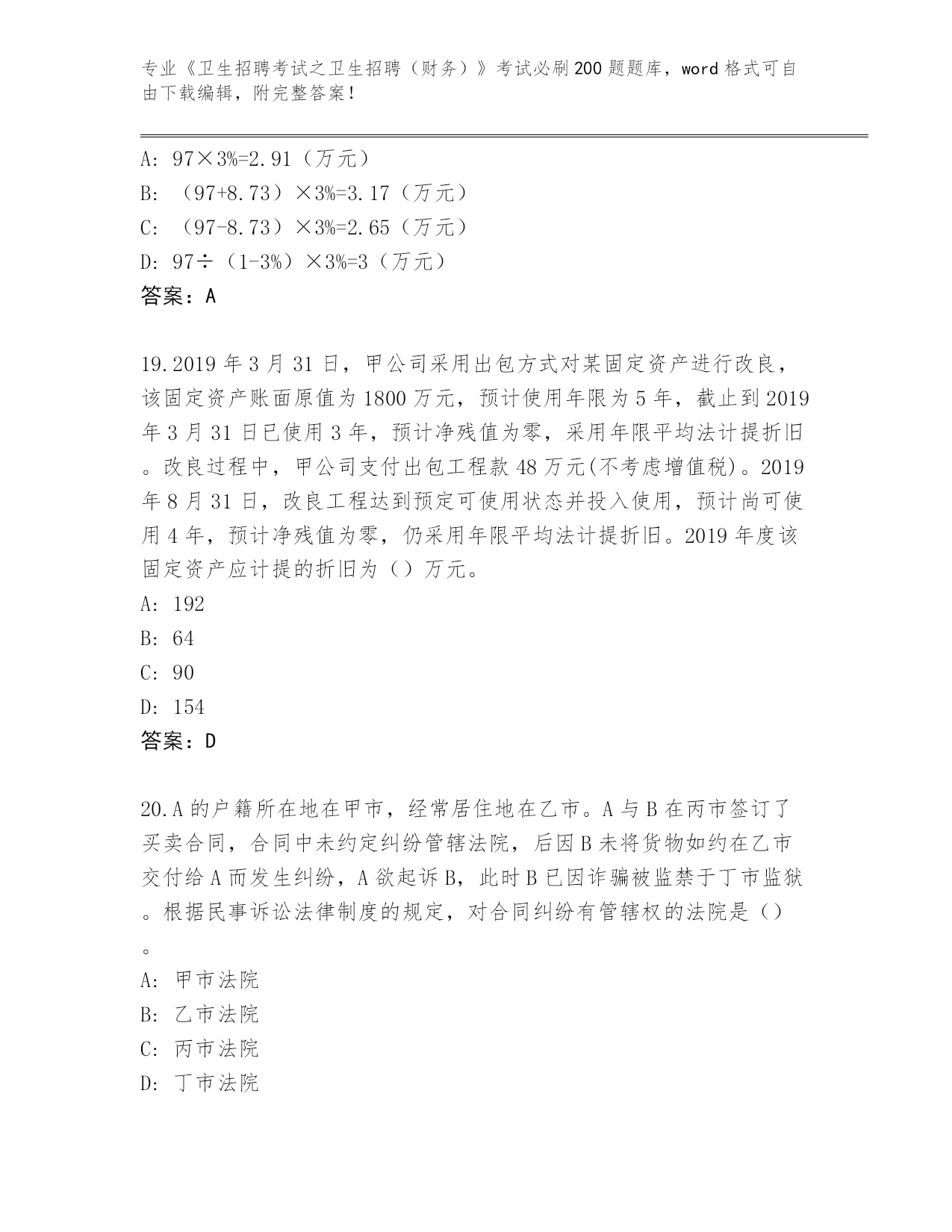 专业《卫生招聘考试之卫生招聘（财务）》考试必刷200题题库，word格式可自由下载编辑，附完整答案！

A：97×3%=2.91（万元）
B：（97+8.73）×3%=3.17（万元）
C：（97-8.73）×3%=2.65（万元）
D：97÷（1-3%）×3%=3（万元）
答案：A

19.2019年3月31日，甲公司采用出包方式对某固定资产进行改良，该固定资产账面原值为1800万元，预计使用年限为5年，截止到2019年3月31日已使用3年，预计净残值为零，采用年限平均法计提折旧。改良过程中，甲公司支付出包工程款48万元(不考虑增值税)。2019年8月31日，改良工程达到预定可使用状态并投入使用，预计尚可使用4年，预计净残值为零，仍采用年限平均法计提折旧。2019年度该固定资产应计提的折旧为（）万元。
A：192
B：64
C：90
D：154
答案：D

20.A的户籍所在地在甲市，经常居住地在乙市。A与B在丙市签订了买卖合同，合同中未约定纠纷管辖法院，后因B未将货物如约在乙市交付给A而发生纠纷，A欲起诉B，此时B已因诈骗被监禁于丁市监狱。根据民事诉讼法律制度的规定，对合同纠纷有管辖权的法院是（）。
A：甲市法院
B：乙市法院
C：丙市法院
D：丁市法院